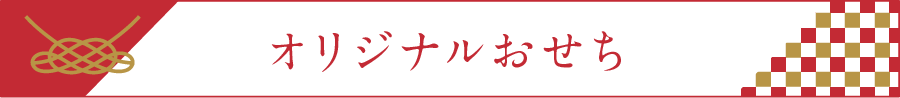 オリジナルおせち